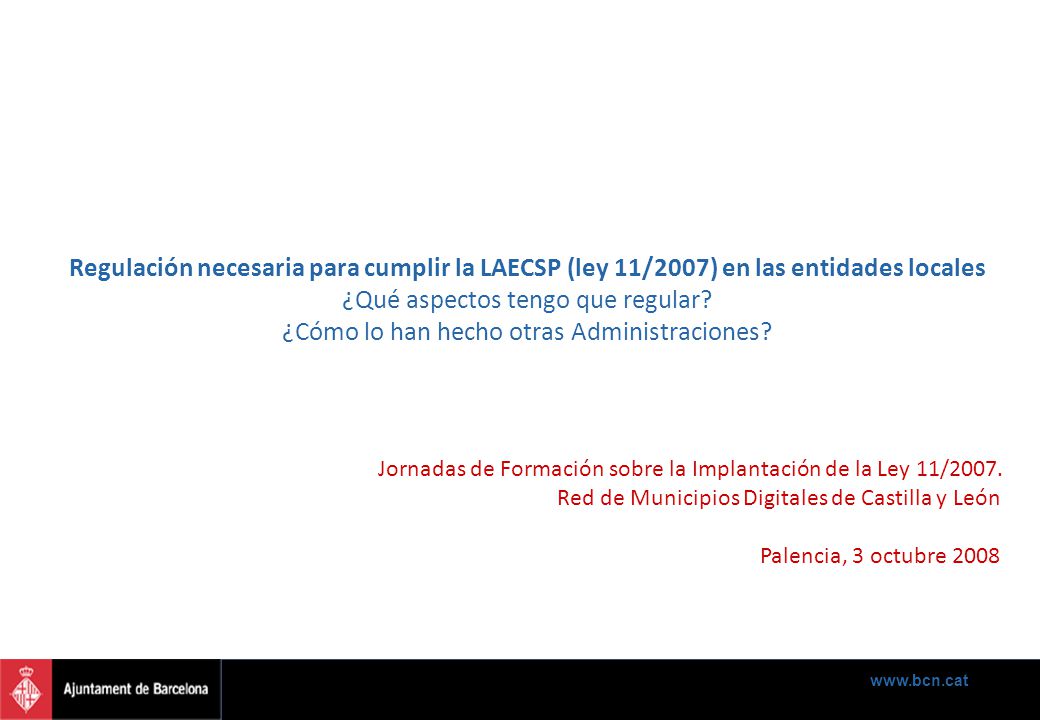 Regulación necesaria para cumplir la LAECSP (ley 11/2007) en las entidades locales
¿Qué aspectos tengo que regular?
¿Cómo lo han hecho otras Administraciones?

Jornadas de Formación sobre la Implantación de la Ley 11/2007.
Red de Municipios Digitales de Castilla y León

Palencia, 3 octubre 2008

Ajuntament de Barcelona

www.bcn.cat